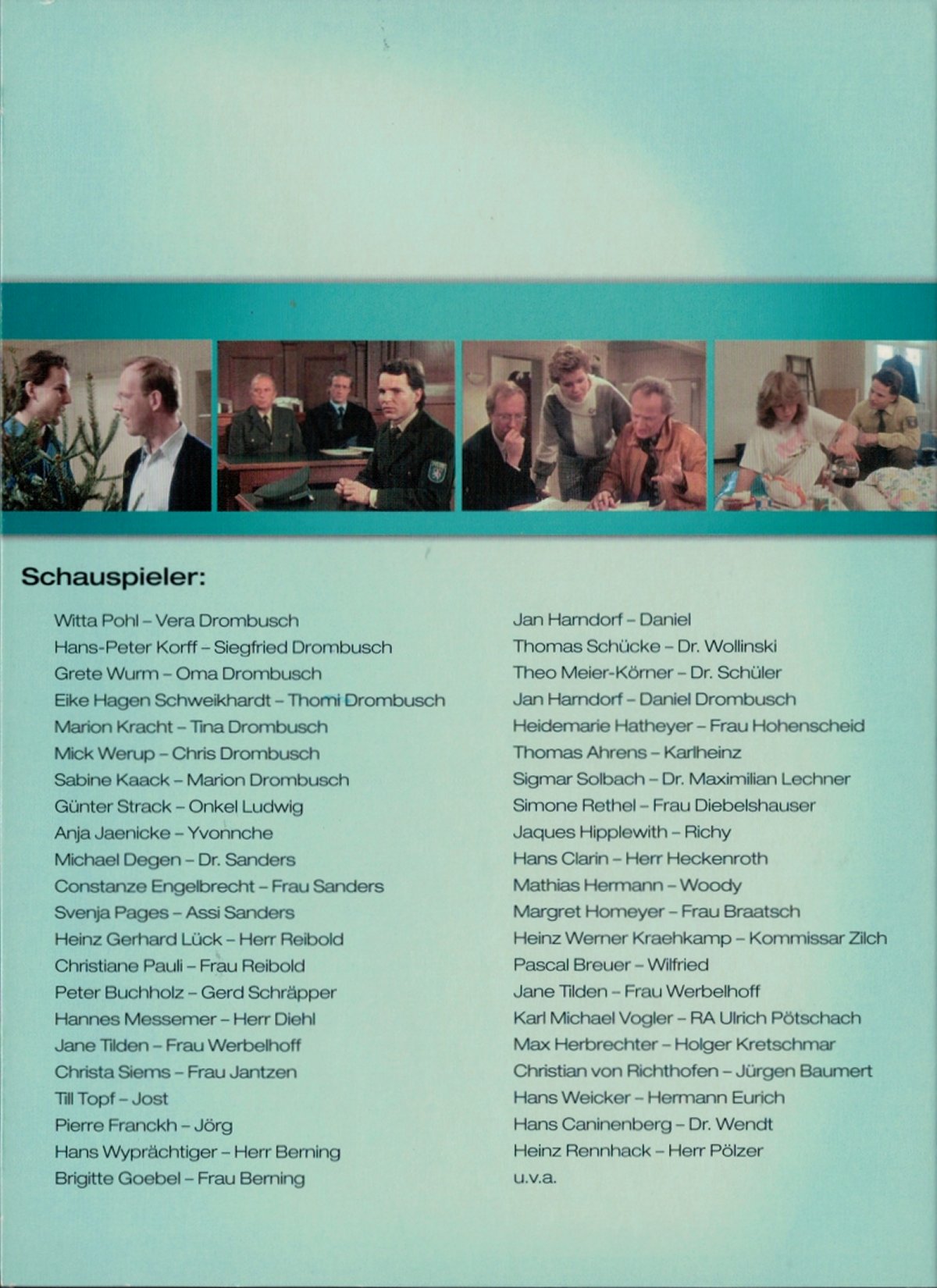 Schauspieler:

Witta Pohl – Vera Drombusch
Hans-Peter Korff – Siegfried Drombusch
Grete Wurm – Oma Drombusch
Eike Hagen Schweikhardt – Thomi Drombusch
Marion Kracht – Tina Drombusch
Mick Werup – Chris Drombusch
Sabine Kaack – Marion Drombusch
Günter Strack – Onkel Ludwig
Anja Jaenicke – Yvonnche
Michael Degen – Dr. Sanders
Constanze Engelbrecht – Frau Sanders
Svenja Pages – Assi Sanders
Heinz Gerhard Lück – Herr Reibold
Christiane Pauli – Frau Reibold
Peter Buchholz – Gerd Schräpper
Hannes Messemer – Herr Diehl
Jane Tilden – Frau Werbelhoff
Christa Siems – Frau Jantzen
Till Topf – Jost
Pierre Franckh – Jörg
Hans Wyprächtiger – Herr Berning
Brigitte Goebel – Frau Berning

Jan Harndorf – Daniel
Thomas Schücke – Dr. Wollinski
Theo Meier-Körner – Dr. Schüler
Jan Harndorf – Daniel Drombusch
Heidemarie Hatheyer – Frau Hohenscheid
Thomas Ahrens – Karlheinz
Sigmar Solbach – Dr. Maximilian Lechner
Simone Rethel – Frau Diebelshauser
Jaques Hipplewith – Richy
Hans Clarin – Herr Heckenroth
Mathias Hermann – Woody
Margret Homeyer – Frau Braatsch
Heinz Werner Kraehkamp – Kommissar Zilch
Pascal Breuer – Wilfried
Jane Tilden – Frau Werbelhoff
Karl Michael Vogler – RA Ulrich Pötschach
Max Herbrechter – Holger Kretschmar
Christian von Richthofen – Jürgen Baumert
Hans Weicker – Hermann Eurich
Hans Caninenberg – Dr. Wendt
Heinz Rennhack – Herr Pölzer
u.v.a.